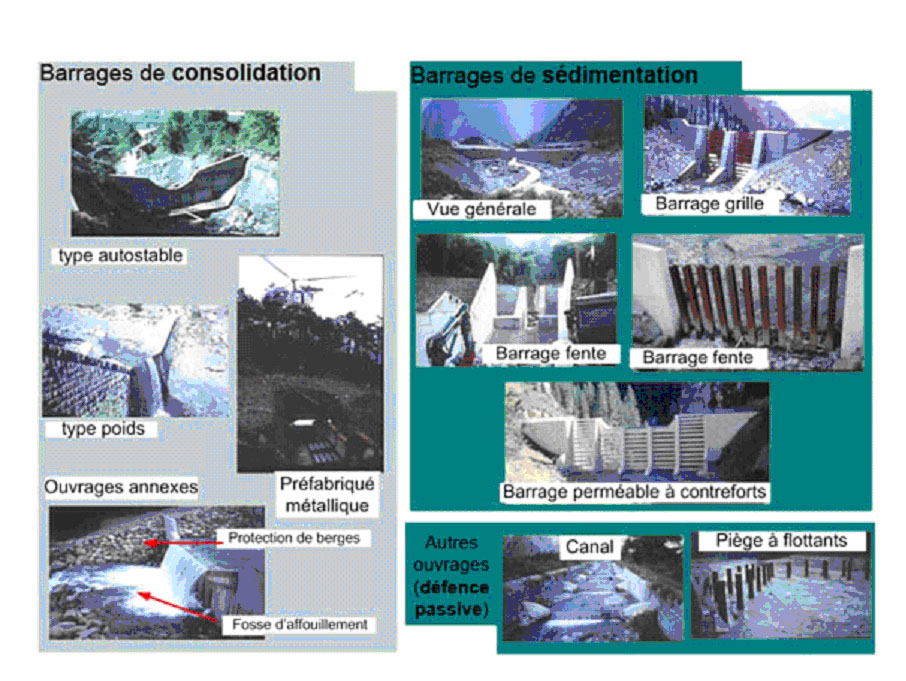 Barrages de consolidation

type autostable

type poids

Préfabriqué métallique

Ouvrages annexes

Protection de berges

Fosse d'affouillement

Barrages de sédimentation

Vue générale

Barrage grille

Barrage fente

Barrage fente

Barrage perméable à contreforts

Autres ouvrages (défence passive)

Canal

Piège à flottants